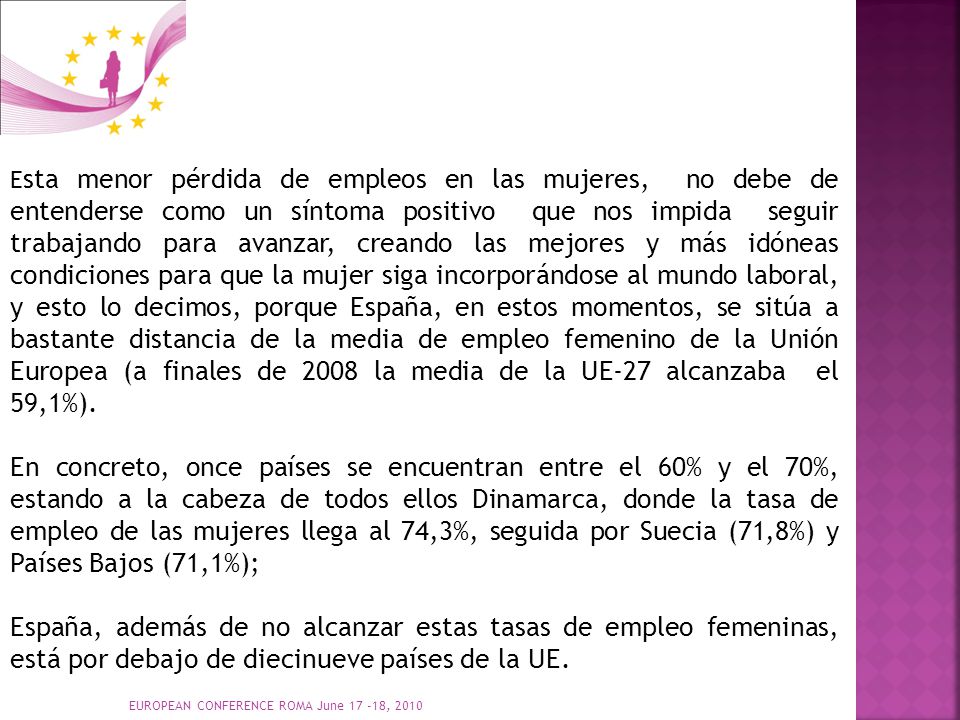 Esta menor pérdida de empleos en las mujeres, no debe de entenderse como un síntoma positivo que nos impida seguir trabajando para avanzar, creando las mejores y más idóneas condiciones para que la mujer siga incorporándose al mundo laboral, y esto lo decimos, porque España, en estos momentos, se sitúa a bastante distancia de la media de empleo femenino de la Unión Europea (a finales de 2008 la media de la UE-27 alcanzaba el 59,1%).

En concreto, once países se encuentran entre el 60% y el 70%, estando a la cabeza de todos ellos Dinamarca, donde la tasa de empleo de las mujeres llega al 74,3%, seguida por Suecia (71,8%) y Países Bajos (71,1%);

España, además de no alcanzar estas tasas de empleo femeninas, está por debajo de diecinueve países de la UE.

EUROPEAN CONFERENCE ROMA June 17 -18, 2010